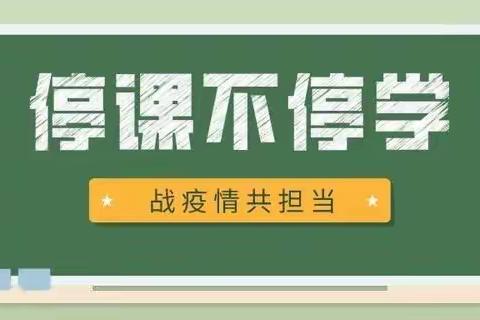 停课不停学

战疫情共担当